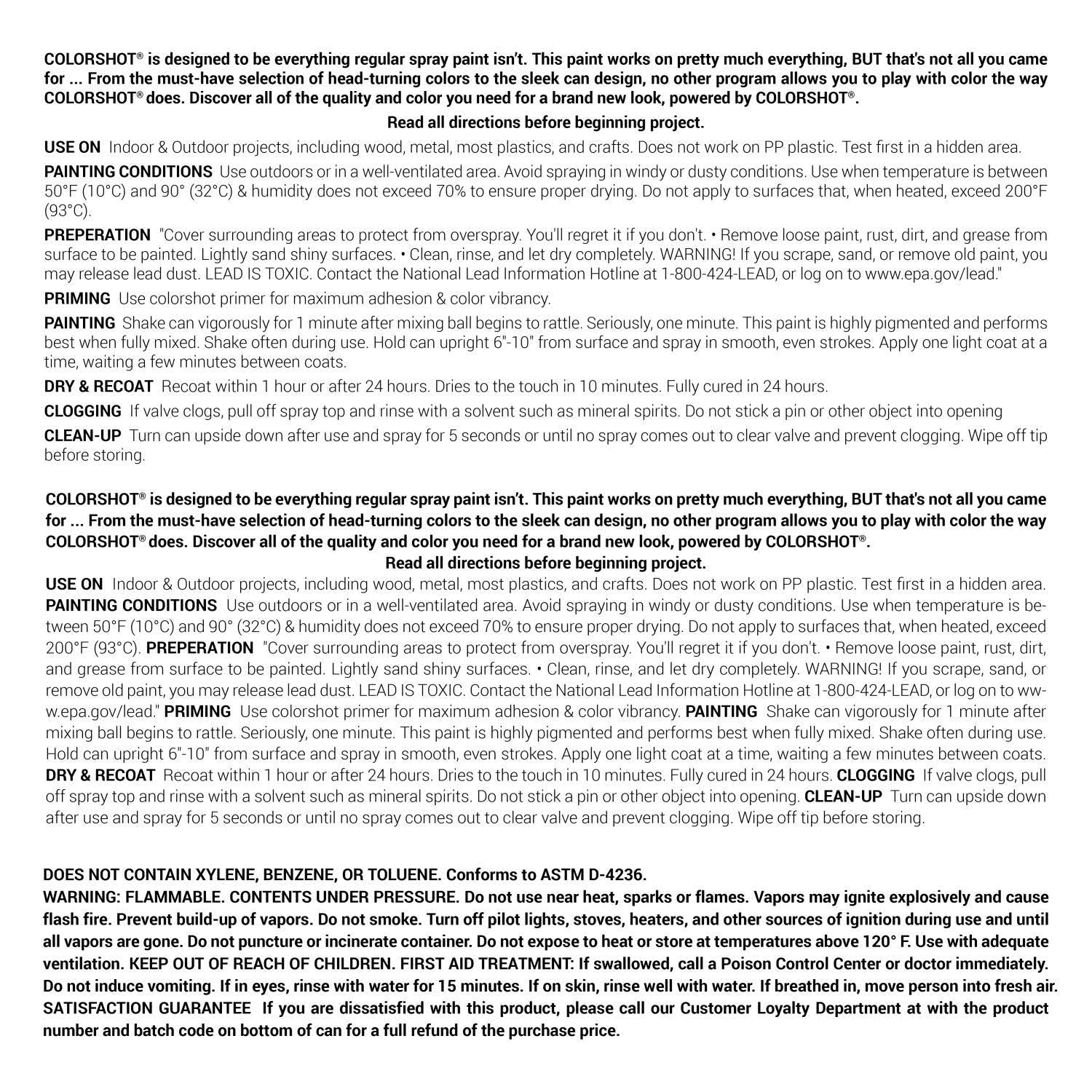 COLORSHOT® is designed to be everything regular spray paint isn't. This paint works on pretty much everything, BUT that's not all you came for ... From the must-have selection of head-turning colors to the sleek can design, no other program allows you to play with color the way COLORSHOT® does. Discover all of the quality and color you need for a brand new look, powered by COLORSHOT®.

Read all directions before beginning project.

USE ON Indoor & Outdoor projects, including wood, metal, most plastics, and crafts. Does not work on PP plastic. Test first in a hidden area.

PAINTING CONDITIONS Use outdoors or in a well-ventilated area. Avoid spraying in windy or dusty conditions. Use when temperature is between 50°F (10°C) and 90° (32°C) & humidity does not exceed 70% to ensure proper drying. Do not apply to surfaces that, when heated, exceed 200°F (93°C).

PREPERATION "Cover surrounding areas to protect from overspray. You'll regret it if you don't. • Remove loose paint, rust, dirt, and grease from surface to be painted. Lightly sand shiny surfaces. • Clean, rinse, and let dry completely. WARNING! If you scrape, sand, or remove old paint, you may release lead dust. LEAD IS TOXIC. Contact the National Lead Information Hotline at 1-800-424-LEAD, or log on to www.epa.gov/lead."

PRIMING Use colorshot primer for maximum adhesion & color vibrancy.

PAINTING Shake can vigorously for 1 minute after mixing ball begins to rattle. Seriously, one minute. This paint is highly pigmented and performs best when fully mixed. Shake often during use. Hold can upright 6"-10" from surface and spray in smooth, even strokes. Apply one light coat at a time, waiting a few minutes between coats.

DRY & RECOAT Recoat within 1 hour or after 24 hours. Dries to the touch in 10 minutes. Fully cured in 24 hours.

CLOGGING If valve clogs, pull off spray top and rinse with a solvent such as mineral spirits. Do not stick a pin or other object into opening

CLEAN-UP Turn can upside down after use and spray for 5 seconds or until no spray comes out to clear valve and prevent clogging. Wipe off tip before storing.

COLORSHOT® is designed to be everything regular spray paint isn't. This paint works on pretty much everything, BUT that's not all you came for ... From the must-have selection of head-turning colors to the sleek can design, no other program allows you to play with color the way COLORSHOT® does. Discover all of the quality and color you need for a brand new look, powered by COLORSHOT®.
Read all directions before beginning project.
USE ON Indoor & Outdoor projects, including wood, metal, most plastics, and crafts. Does not work on PP plastic. Test first in a hidden area. PAINTING CONDITIONS Use outdoors or in a well-ventilated area. Avoid spraying in windy or dusty conditions. Use when temperature is between 50°F (10°C) and 90° (32°C) & humidity does not exceed 70% to ensure proper drying. Do not apply to surfaces that, when heated, exceed 200°F (93°C). PREPERATION "Cover surrounding areas to protect from overspray. You'll regret it if you don't. • Remove loose paint, rust, dirt, and grease from surface to be painted. Lightly sand shiny surfaces. • Clean, rinse, and let dry completely. WARNING! If you scrape, sand, or remove old paint, you may release lead dust. LEAD IS TOXIC. Contact the National Lead Information Hotline at 1-800-424-LEAD, or log on to www.epa.gov/lead." PRIMING Use colorshot primer for maximum adhesion & color vibrancy. PAINTING Shake can vigorously for 1 minute after mixing ball begins to rattle. Seriously, one minute. This paint is highly pigmented and performs best when fully mixed. Shake often during use. Hold can upright 6"-10" from surface and spray in smooth, even strokes. Apply one light coat at a time, waiting a few minutes between coats. DRY & RECOAT Recoat within 1 hour or after 24 hours. Dries to the touch in 10 minutes. Fully cured in 24 hours. CLOGGING If valve clogs, pull off spray top and rinse with a solvent such as mineral spirits. Do not stick a pin or other object into opening. CLEAN-UP Turn can upside down after use and spray for 5 seconds or until no spray comes out to clear valve and prevent clogging. Wipe off tip before storing.

DOES NOT CONTAIN XYLENE, BENZENE, OR TOLUENE. Conforms to ASTM D-4236.
WARNING: FLAMMABLE. CONTENTS UNDER PRESSURE. Do not use near heat, sparks or flames. Vapors may ignite explosively and cause flash fire. Prevent build-up of vapors. Do not smoke. Turn off pilot lights, stoves, heaters, and other sources of ignition during use and until all vapors are gone. Do not puncture or incinerate container. Do not expose to heat or store at temperatures above 120° F. Use with adequate ventilation. KEEP OUT OF REACH OF CHILDREN. FIRST AID TREATMENT: If swallowed, call a Poison Control Center or doctor immediately. Do not induce vomiting. If in eyes, rinse with water for 15 minutes. If on skin, rinse well with water. If breathed in, move person into fresh air. SATISFACTION GUARANTEE If you are dissatisfied with this product, please call our Customer Loyalty Department at with the product number and batch code on bottom of can for a full refund of the purchase price.